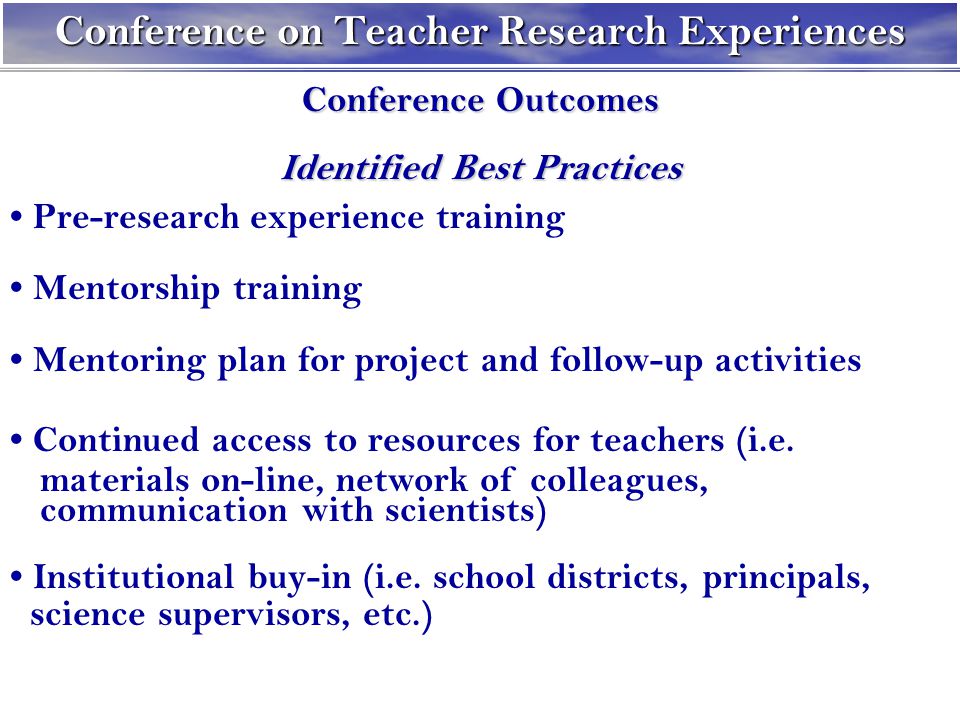 Conference on Teacher Research Experiences

Conference Outcomes

Identified Best Practices

• Pre-research experience training

• Mentorship training

• Mentoring plan for project and follow-up activities

• Continued access to resources for teachers (i.e. materials on-line, network of colleagues, communication with scientists)

• Institutional buy-in (i.e. school districts, principals, science supervisors, etc.)